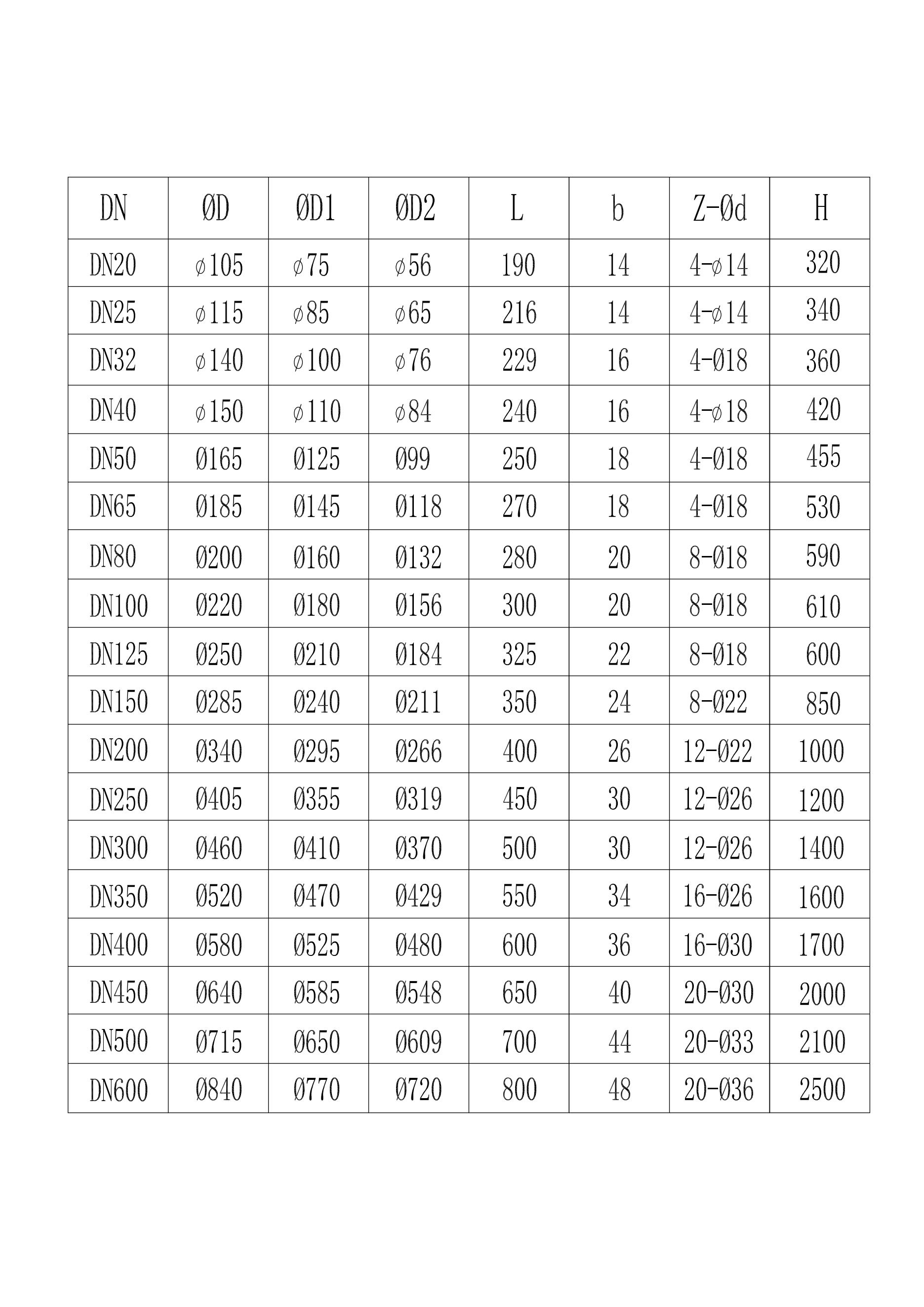 | DN | ØD | ØD1 | ØD2 | L | b | Z-Ød | H |
|---|---|---|---|---|---|---|---|
| DN20 | ø105 | ø75 | ø56 | 190 | 14 | 4-ø14 | 320 |
| DN25 | ø115 | ø85 | ø65 | 216 | 14 | 4-ø14 | 340 |
| DN32 | ø140 | ø100 | ø76 | 229 | 16 | 4-Ø18 | 360 |
| DN40 | ø150 | ø110 | ø84 | 240 | 16 | 4-ø18 | 420 |
| DN50 | Ø165 | Ø125 | Ø99 | 250 | 18 | 4-Ø18 | 455 |
| DN65 | Ø185 | Ø145 | Ø118 | 270 | 18 | 4-Ø18 | 530 |
| DN80 | Ø200 | Ø160 | Ø132 | 280 | 20 | 8-Ø18 | 590 |
| DN100 | Ø220 | Ø180 | Ø156 | 300 | 20 | 8-Ø18 | 610 |
| DN125 | Ø250 | Ø210 | Ø184 | 325 | 22 | 8-Ø18 | 600 |
| DN150 | Ø285 | Ø240 | Ø211 | 350 | 24 | 8-Ø22 | 850 |
| DN200 | Ø340 | Ø295 | Ø266 | 400 | 26 | 12-Ø22 | 1000 |
| DN250 | Ø405 | Ø355 | Ø319 | 450 | 30 | 12-Ø26 | 1200 |
| DN300 | Ø460 | Ø410 | Ø370 | 500 | 30 | 12-Ø26 | 1400 |
| DN350 | Ø520 | Ø470 | Ø429 | 550 | 34 | 16-Ø26 | 1600 |
| DN400 | Ø580 | Ø525 | Ø480 | 600 | 36 | 16-Ø30 | 1700 |
| DN450 | Ø640 | Ø585 | Ø548 | 650 | 40 | 20-Ø30 | 2000 |
| DN500 | Ø715 | Ø650 | Ø609 | 700 | 44 | 20-Ø33 | 2100 |
| DN600 | Ø840 | Ø770 | Ø720 | 800 | 48 | 20-Ø36 | 2500 |